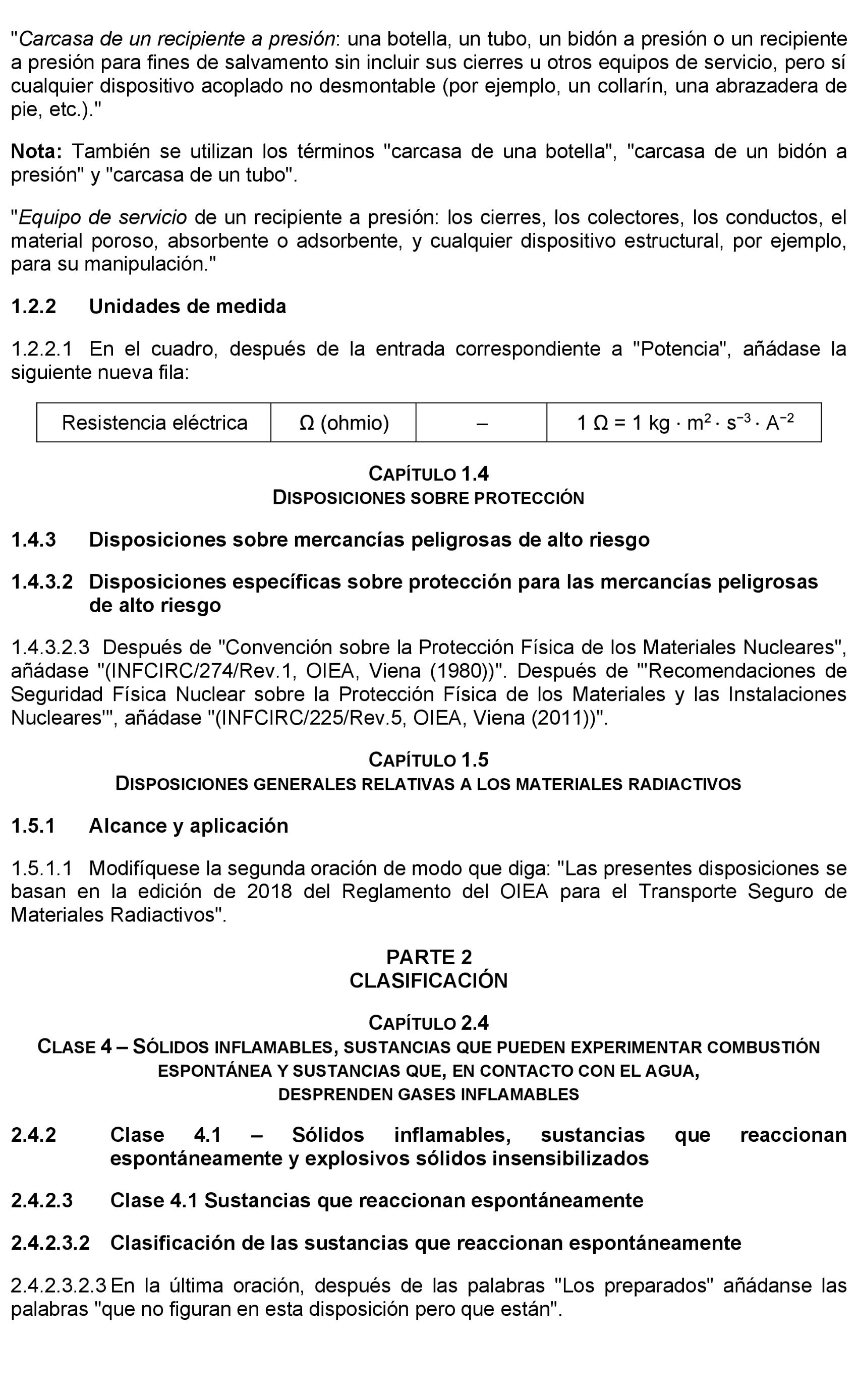 "Carcasa de un recipiente a presión: una botella, un tubo, un bidón a presión o un recipiente a presión para fines de salvamento sin incluir sus cierres u otros equipos de servicio, pero sí cualquier dispositivo acoplado no desmontable (por ejemplo, un collarín, una abrazadera de pie, etc.)."

Nota: También se utilizan los términos "carcasa de una botella", "carcasa de un bidón a presión" y "carcasa de un tubo".

"Equipo de servicio de un recipiente a presión: los cierres, los colectores, los conductos, el material poroso, absorbente o adsorbente, y cualquier dispositivo estructural, por ejemplo, para su manipulación."

1.2.2 Unidades de medida

1.2.2.1 En el cuadro, después de la entrada correspondiente a "Potencia", añádase la siguiente nueva fila:

| Resistencia eléctrica | Ω (ohmio) | – | $1\ \Omega = 1\ kg \cdot m^2 \cdot s^{-3} \cdot A^{-2}$ |
|---|---|---|---|

CAPÍTULO 1.4
DISPOSICIONES SOBRE PROTECCIÓN

1.4.3 Disposiciones sobre mercancías peligrosas de alto riesgo

1.4.3.2 Disposiciones específicas sobre protección para las mercancías peligrosas de alto riesgo

1.4.3.2.3 Después de "Convención sobre la Protección Física de los Materiales Nucleares", añádase "(INFCIRC/274/Rev.1, OIEA, Viena (1980))". Después de "'Recomendaciones de Seguridad Física Nuclear sobre la Protección Física de los Materiales y las Instalaciones Nucleares'", añádase "(INFCIRC/225/Rev.5, OIEA, Viena (2011))".

CAPÍTULO 1.5
DISPOSICIONES GENERALES RELATIVAS A LOS MATERIALES RADIACTIVOS

1.5.1 Alcance y aplicación

1.5.1.1 Modifíquese la segunda oración de modo que diga: "Las presentes disposiciones se basan en la edición de 2018 del Reglamento del OIEA para el Transporte Seguro de Materiales Radiactivos".

PARTE 2
CLASIFICACIÓN

CAPÍTULO 2.4
CLASE 4 – SÓLIDOS INFLAMABLES, SUSTANCIAS QUE PUEDEN EXPERIMENTAR COMBUSTIÓN ESPONTÁNEA Y SUSTANCIAS QUE, EN CONTACTO CON EL AGUA, DESPRENDEN GASES INFLAMABLES

2.4.2 Clase 4.1 – Sólidos inflamables, sustancias que reaccionan espontáneamente y explosivos sólidos insensibilizados

2.4.2.3 Clase 4.1 Sustancias que reaccionan espontáneamente

2.4.2.3.2 Clasificación de las sustancias que reaccionan espontáneamente

2.4.2.3.2.3 En la última oración, después de las palabras "Los preparados" añádanse las palabras "que no figuran en esta disposición pero que están".